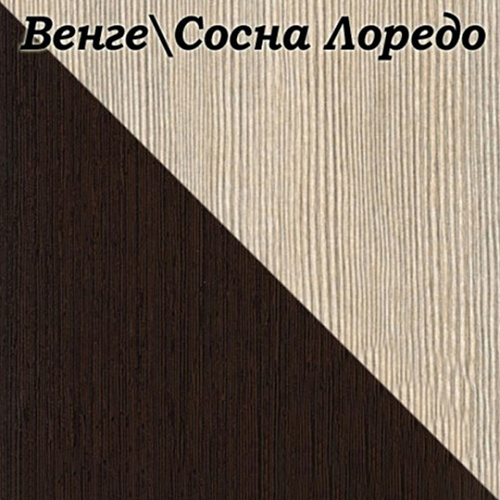 Венге\Сосна Лоредо